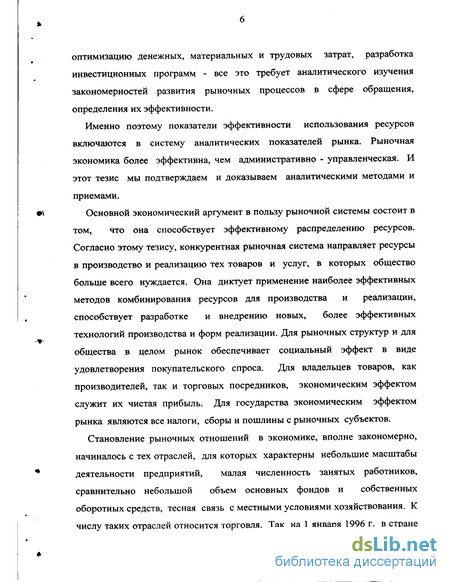 6

оптимизацию денежных, материальных и трудовых затрат, разработка инвестиционных программ - все это требует аналитического изучения закономерностей развития рыночных процессов в сфере обращения, определения их эффективности.

Именно поэтому показатели эффективности использования ресурсов включаются в систему аналитических показателей рынка. Рыночная экономика более эффективна, чем административно - управленческая. И этот тезис мы подтверждаем и доказываем аналитическими методами и приемами.

Основной экономический аргумент в пользу рыночной системы состоит в том, что она способствует эффективному распределению ресурсов. Согласно этому тезису, конкурентная рыночная система направляет ресурсы в производство и реализацию тех товаров и услуг, в которых общество больше всего нуждается. Она диктует применение наиболее эффективных методов комбинирования ресурсов для производства и реализации, способствует разработке и внедрению новых, более эффективных технологий производства и форм реализации. Для рыночных структур и для общества в целом рынок обеспечивает социальный эффект в виде удовлетворения покупательского спроса. Для владельцев товаров, как производителей, так и торговых посредников, экономическим эффектом служит их чистая прибыль. Для государства экономическим эффектом рынка являются все налоги, сборы и пошлины с рыночных субъектов.

Становление рыночных отношений в экономике, вполне закономерно, начиналось с тех отраслей, для которых характерны небольшие масштабы деятельности предприятий, малая численность занятых работников, сравнительно небольшой объем основных фондов и собственных оборотных средств, тесная связь с местными условиями хозяйствования. К числу таких отраслей относится торговля. Так на 1 января 1996 г. в стране

dsLib.net
библиотека диссертаций